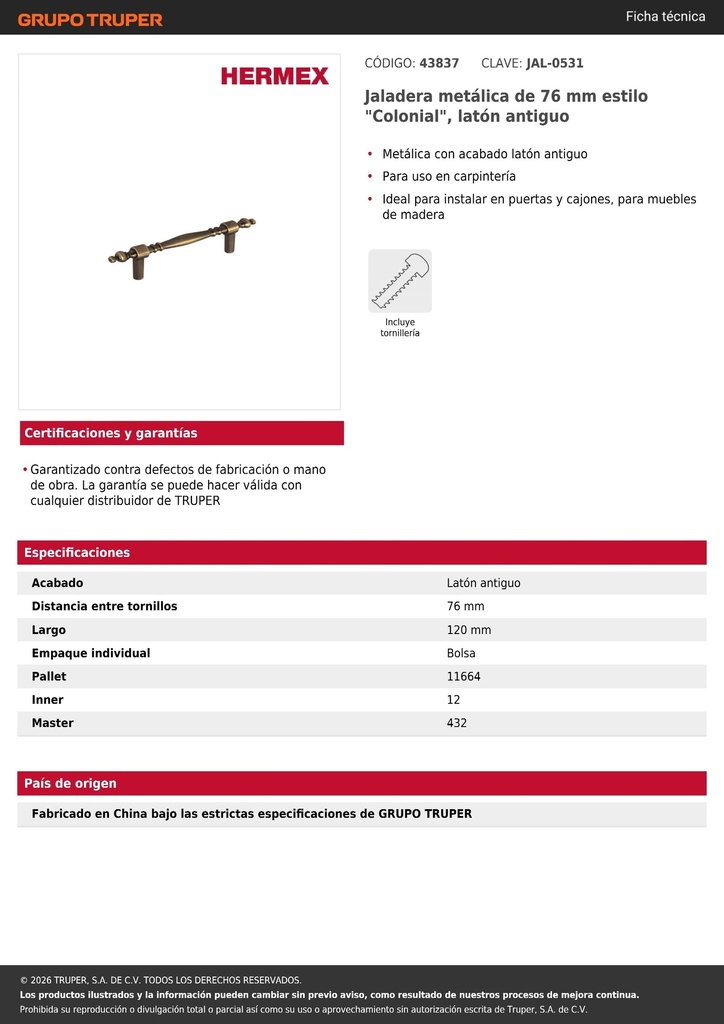 GRUPO TRUPER

Ficha técnica

HERMEX

CÓDIGO: 43837 CLAVE: JAL-0531

Jaladera metálica de 76 mm estilo "Colonial", latón antiguo

• Metálica con acabado latón antiguo
• Para uso en carpintería
• Ideal para instalar en puertas y cajones, para muebles de madera

Incluye tornillería

Certificaciones y garantías

• Garantizado contra defectos de fabricación o mano de obra. La garantía se puede hacer válida con cualquier distribuidor de TRUPER

Especificaciones

| Acabado | Latón antiguo |
|---|---|
| Distancia entre tornillos | 76 mm |
| Largo | 120 mm |
| Empaque individual | Bolsa |
| Pallet | 11664 |
| Inner | 12 |
| Master | 432 |

País de origen

Fabricado en China bajo las estrictas especificaciones de GRUPO TRUPER

© 2026 TRUPER, S.A. DE C.V. TODOS LOS DERECHOS RESERVADOS.
Los productos ilustrados y la información pueden cambiar sin previo aviso, como resultado de nuestros procesos de mejora continua.
Prohibida su reproducción o divulgación total o parcial así como su uso o aprovechamiento sin autorización escrita de Truper, S.A. de C.V.